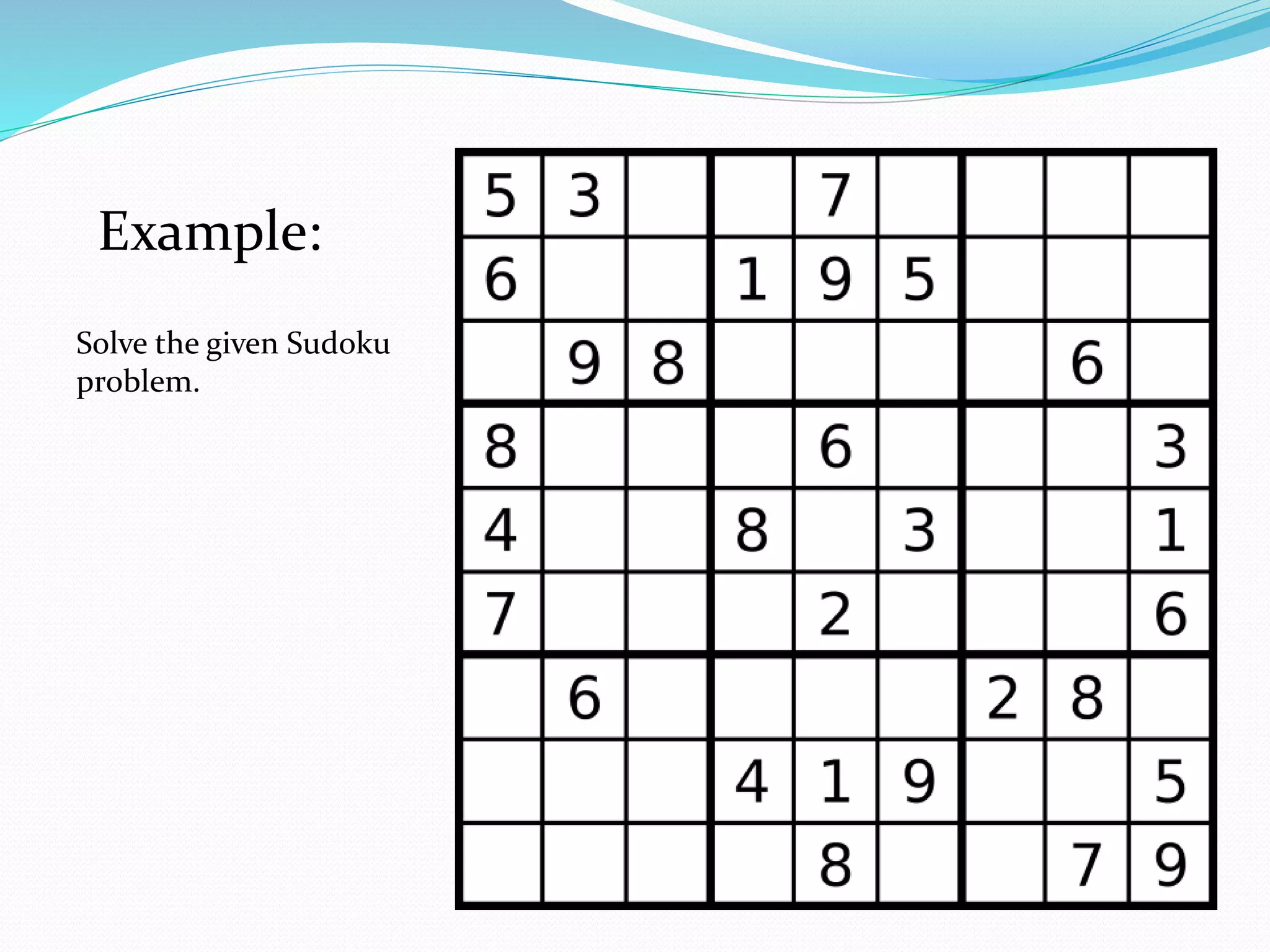 Example:

Solve the given Sudoku problem.

| | | | | | | | | |
|---|---|---|---|---|---|---|---|---|
| 5 | 3 | | | 7 | | | | |
| 6 | | | 1 | 9 | 5 | | | |
| | 9 | 8 | | | | | 6 | |
| 8 | | | | 6 | | | | 3 |
| 4 | | | 8 | | 3 | | | 1 |
| 7 | | | | 2 | | | | 6 |
| | 6 | | | | | 2 | 8 | |
| | | | 4 | 1 | 9 | | | 5 |
| | | | | 8 | | | 7 | 9 |